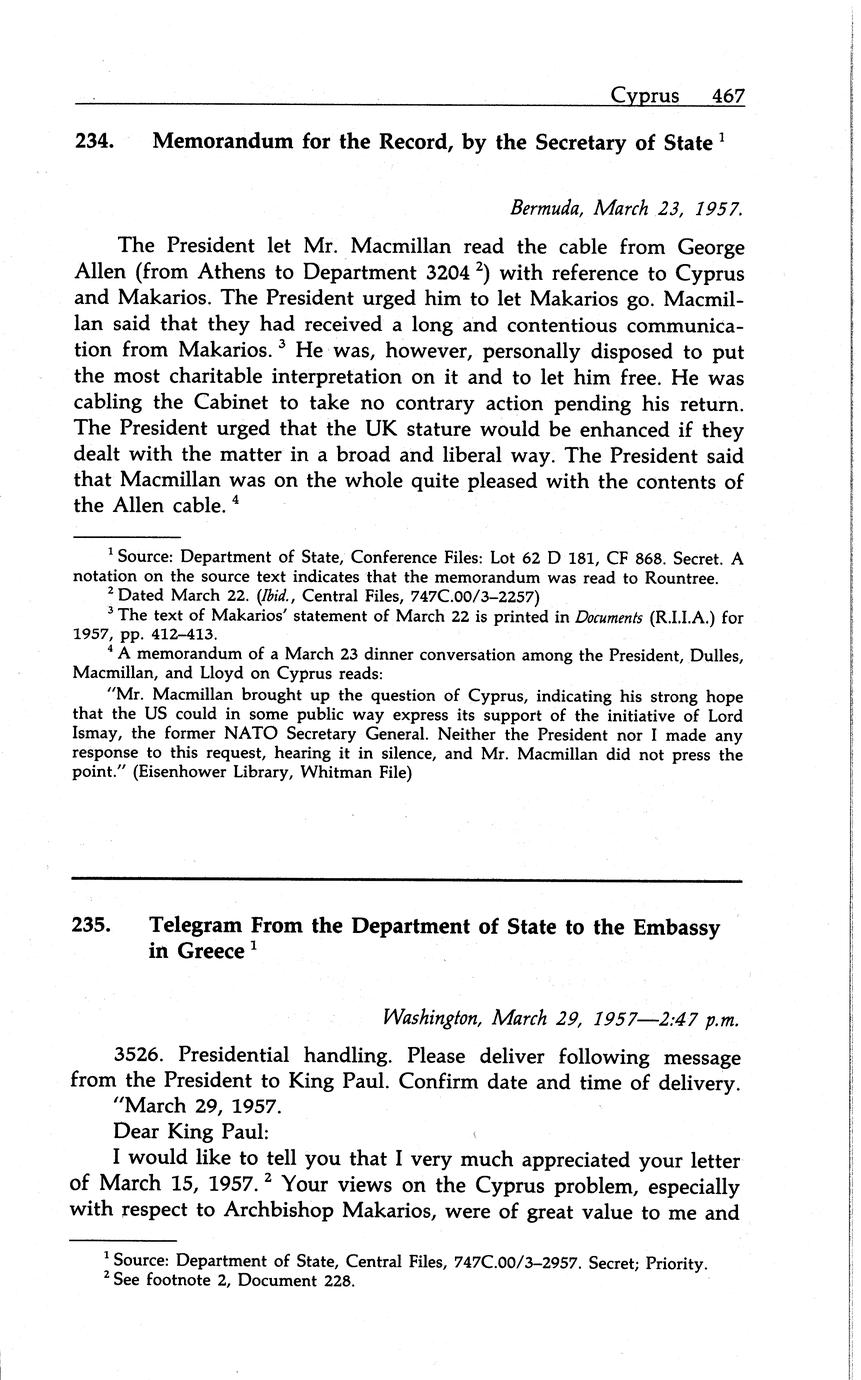 Cyprus 467

234. Memorandum for the Record, by the Secretary of State $^1$

Bermuda, March 23, 1957.

The President let Mr. Macmillan read the cable from George Allen (from Athens to Department 3204 $^2$) with reference to Cyprus and Makarios. The President urged him to let Makarios go. Macmillan said that they had received a long and contentious communication from Makarios. $^3$ He was, however, personally disposed to put the most charitable interpretation on it and to let him free. He was cabling the Cabinet to take no contrary action pending his return. The President urged that the UK stature would be enhanced if they dealt with the matter in a broad and liberal way. The President said that Macmillan was on the whole quite pleased with the contents of the Allen cable. $^4$

$^1$ Source: Department of State, Conference Files: Lot 62 D 181, CF 868. Secret. A notation on the source text indicates that the memorandum was read to Rountree.

$^2$ Dated March 22. (Ibid., Central Files, 747C.00/3–2257)

$^3$ The text of Makarios' statement of March 22 is printed in Documents (R.I.I.A.) for 1957, pp. 412–413.

$^4$ A memorandum of a March 23 dinner conversation among the President, Dulles, Macmillan, and Lloyd on Cyprus reads:

"Mr. Macmillan brought up the question of Cyprus, indicating his strong hope that the US could in some public way express its support of the initiative of Lord Ismay, the former NATO Secretary General. Neither the President nor I made any response to this request, hearing it in silence, and Mr. Macmillan did not press the point." (Eisenhower Library, Whitman File)

235. Telegram From the Department of State to the Embassy in Greece $^1$

Washington, March 29, 1957—2:47 p.m.

3526. Presidential handling. Please deliver following message from the President to King Paul. Confirm date and time of delivery.

"March 29, 1957.

Dear King Paul:

I would like to tell you that I very much appreciated your letter of March 15, 1957. $^2$ Your views on the Cyprus problem, especially with respect to Archbishop Makarios, were of great value to me and

$^1$ Source: Department of State, Central Files, 747C.00/3–2957. Secret; Priority.

$^2$ See footnote 2, Document 228.